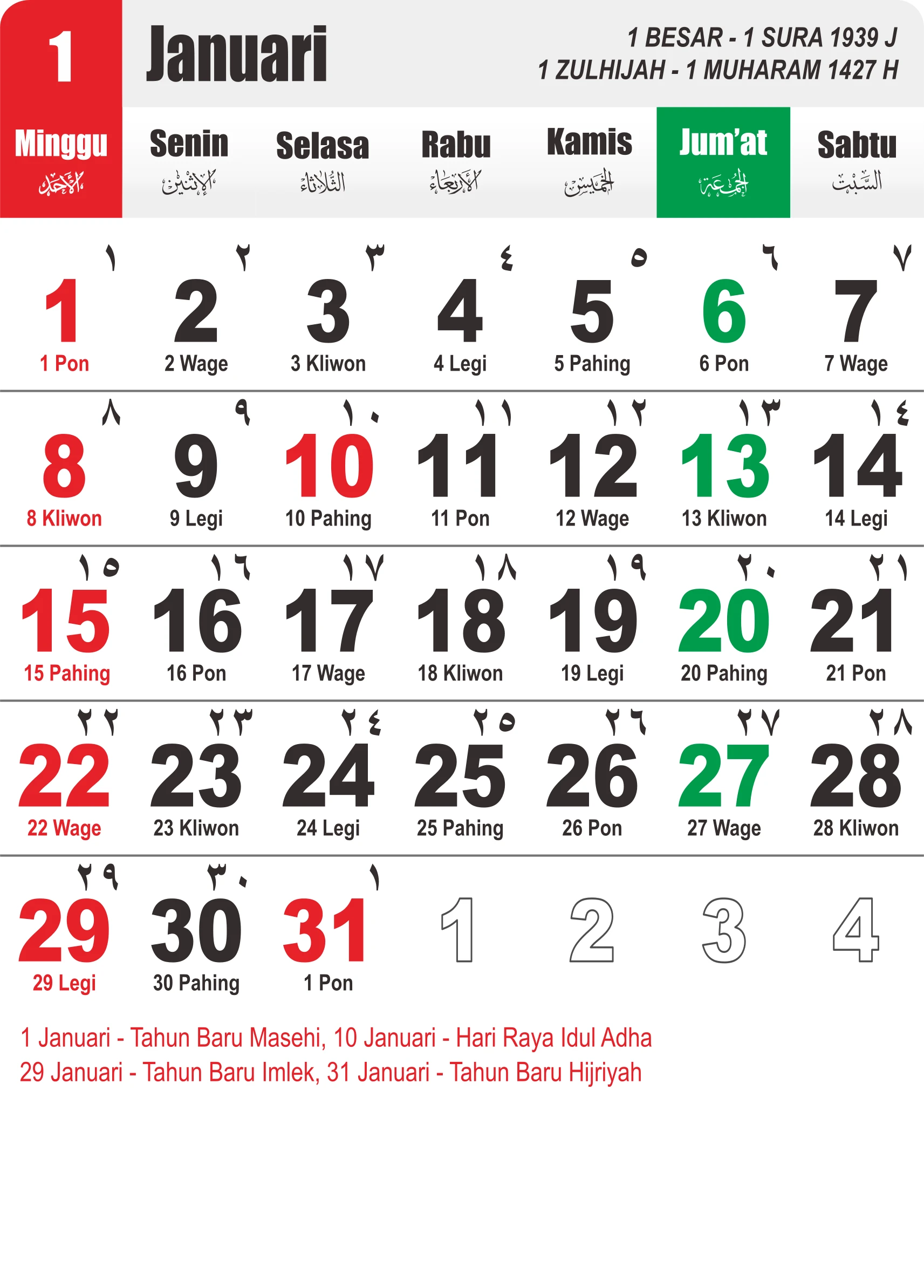 1 Januari

1 BESAR - 1 SURA 1939 J
1 ZULHIJAH - 1 MUHARAM 1427 H

| Minggu الأحد | Senin الإثنين | Selasa الثلاثاء | Rabu الأربعاء | Kamis الخميس | Jum'at الجمعة | Sabtu السبت |
|---|---|---|---|---|---|---|
| ١ 1 1 Pon | ٢ 2 2 Wage | ٣ 3 3 Kliwon | ٤ 4 4 Legi | ٥ 5 5 Pahing | ٦ 6 6 Pon | ٧ 7 7 Wage |
| ٨ 8 8 Kliwon | ٩ 9 9 Legi | ١٠ 10 10 Pahing | ١١ 11 11 Pon | ١٢ 12 12 Wage | ١٣ 13 13 Kliwon | ١٤ 14 14 Legi |
| ١٥ 15 15 Pahing | ١٦ 16 16 Pon | ١٧ 17 17 Wage | ١٨ 18 18 Kliwon | ١٩ 19 19 Legi | ٢٠ 20 20 Pahing | ٢١ 21 21 Pon |
| ٢٢ 22 22 Wage | ٢٣ 23 23 Kliwon | ٢٤ 24 24 Legi | ٢٥ 25 25 Pahing | ٢٦ 26 26 Pon | ٢٧ 27 27 Wage | ٢٨ 28 28 Kliwon |
| ٢٩ 29 29 Legi | ٣٠ 30 30 Pahing | ١ 31 1 Pon | 1 | 2 | 3 | 4 |

1 Januari - Tahun Baru Masehi, 10 Januari - Hari Raya Idul Adha
29 Januari - Tahun Baru Imlek, 31 Januari - Tahun Baru Hijriyah